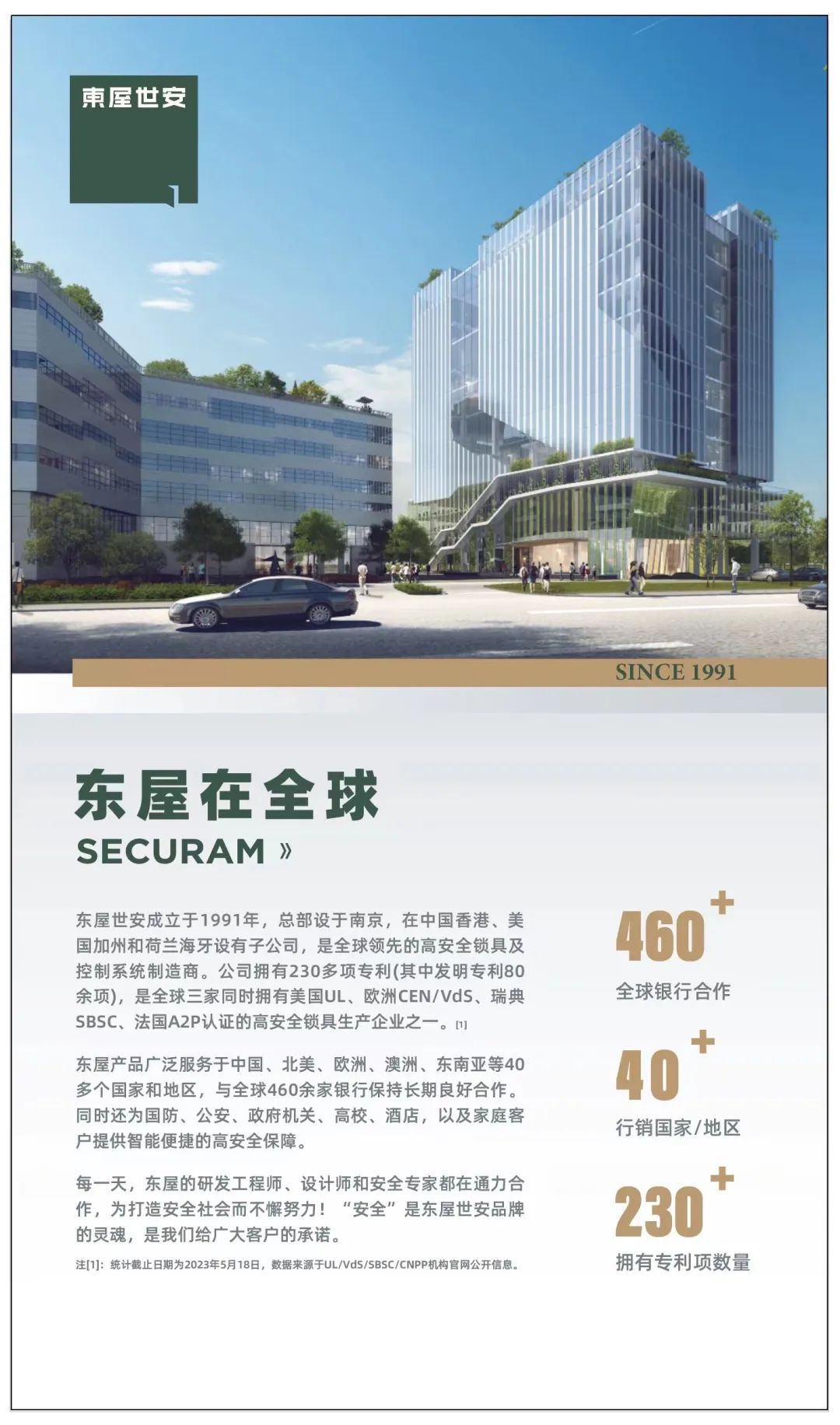 東屋世安

SINCE 1991

东屋在全球

SECURAM »

东屋世安成立于1991年，总部设于南京，在中国香港、美国加州和荷兰海牙设有子公司，是全球领先的高安全锁具及控制系统制造商。公司拥有230多项专利(其中发明专利80余项)，是全球三家同时拥有美国UL、欧洲CEN/VdS、瑞典SBSC、法国A2P认证的高安全锁具生产企业之一。[1]

东屋产品广泛服务于中国、北美、欧洲、澳洲、东南亚等40多个国家和地区，与全球460余家银行保持长期良好合作。同时还为国防、公安、政府机关、高校、酒店，以及家庭客户提供智能便捷的高安全保障。

每一天，东屋的研发工程师、设计师和安全专家都在通力合作，为打造安全社会而不懈努力！“安全”是东屋世安品牌的灵魂，是我们给广大客户的承诺。

注[1]：统计截止日期为2023年5月18日，数据来源于UL/VdS/SBSC/CNPP机构官网公开信息。

460+
全球银行合作

40+
行销国家/地区

230+
拥有专利项数量